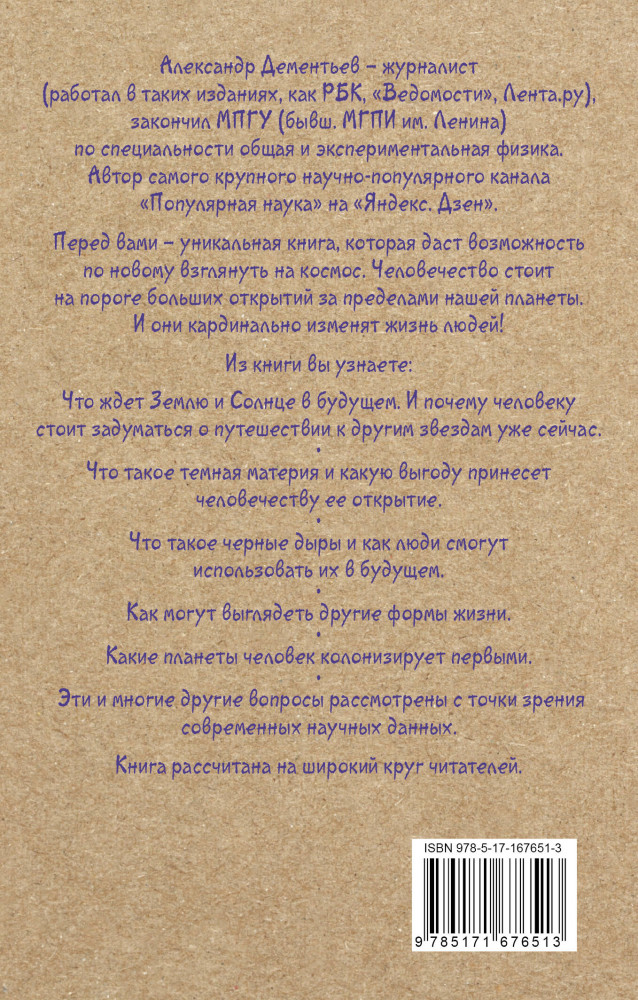 Александр Дементьев – журналист (работал в таких изданиях, как РБК, «Ведомости», Лента.ру), закончил МПГУ (бывш. МГПИ им. Ленина) по специальности общая и экспериментальная физика. Автор самого крупного научно-популярного канала «Популярная наука» на «Яндекс. Дзен».

Перед вами – уникальная книга, которая даст возможность по новому взглянуть на космос. Человечество стоит на пороге больших открытий за пределами нашей планеты. И они кардинально изменят жизнь людей!

Из книги вы узнаете:

Что ждет Землю и Солнце в будущем. И почему человеку стоит задуматься о путешествии к другим звездам уже сейчас.

•

Что такое темная материя и какую выгоду принесет человечеству ее открытие.

•

Что такое черные дыры и как люди смогут использовать их в будущем.

•

Как могут выглядеть другие формы жизни.

•

Какие планеты человек колонизирует первыми.

•

Эти и многие другие вопросы рассмотрены с точки зрения современных научных данных.

Книга рассчитана на широкий круг читателей.

ISBN 978-5-17-167651-3

9 785171 676513